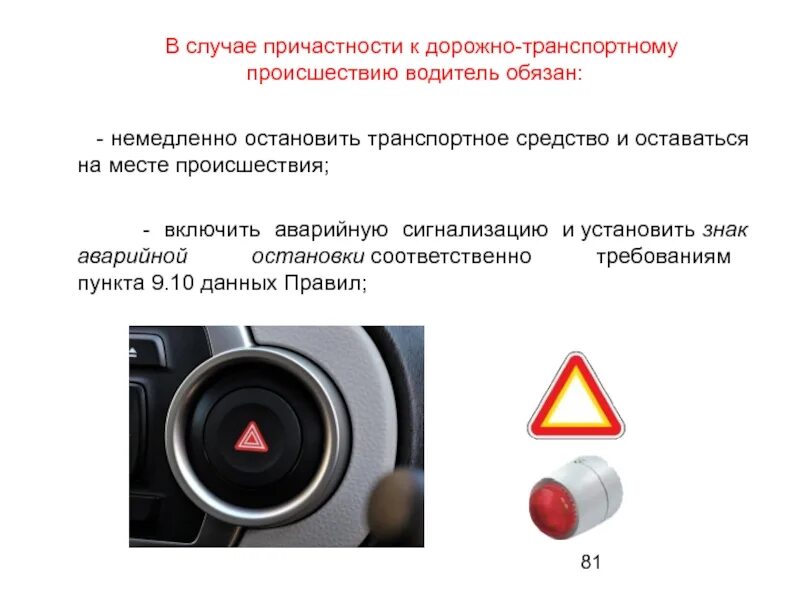 В случае причастности к дорожно-транспортному происшествию водитель обязан:

- немедленно остановить транспортное средство и оставаться на месте происшествия;

- включить аварийную сигнализацию и установить знак аварийной остановки соответственно требованиям пункта 9.10 данных Правил;

81